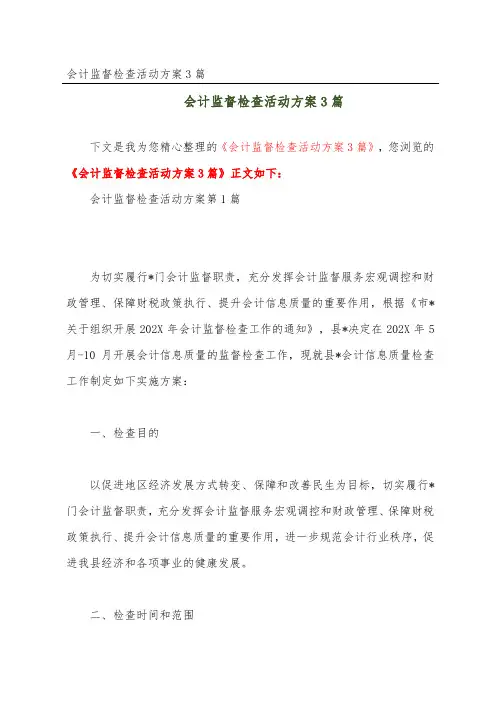 会计监督检查活动方案3篇

会计监督检查活动方案3篇

下文是我为您精心整理的《会计监督检查活动方案3篇》，您浏览的《会计监督检查活动方案3篇》正文如下：

会计监督检查活动方案第1篇

为切实履行*门会计监督职责，充分发挥会计监督服务宏观调控和财政管理、保障财税政策执行、提升会计信息质量的重要作用，根据《市*关于组织开展202X年会计监督检查工作的通知》，县*决定在202X年5月-10月开展会计信息质量的监督检查工作，现就县*会计信息质量检查工作制定如下实施方案：

一、检查目的

以促进地区经济发展方式转变、保障和改善民生为目标，切实履行*门会计监督职责，充分发挥会计监督服务宏观调控和财政管理、保障财税政策执行、提升会计信息质量的重要作用，进一步规范会计行业秩序，促进我县经济和各项事业的健康发展。

二、检查时间和范围